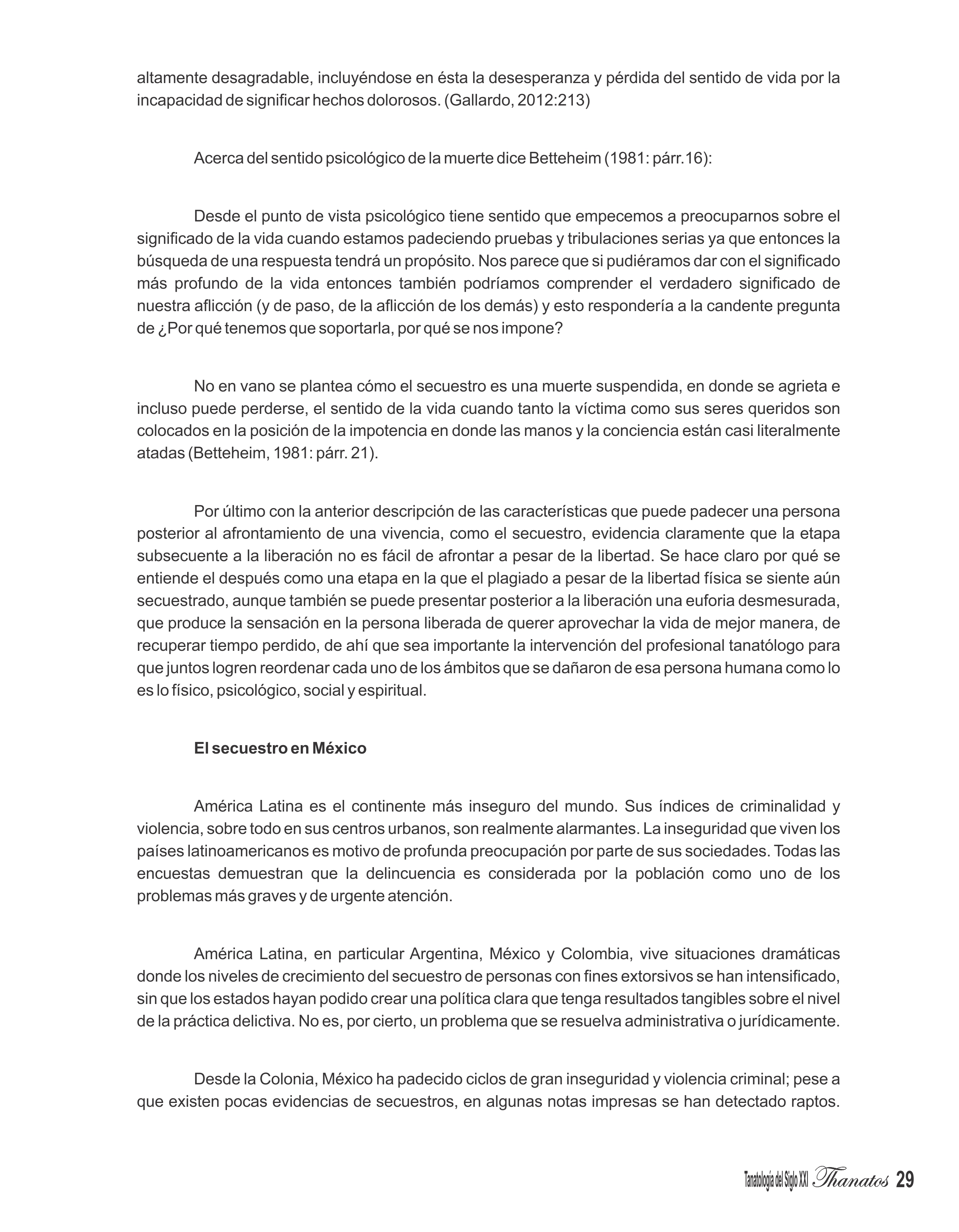 altamente desagradable, incluyéndose en ésta la desesperanza y pérdida del sentido de vida por la incapacidad de significar hechos dolorosos. (Gallardo, 2012:213)

Acerca del sentido psicológico de la muerte dice Betteheim (1981: párr.16):

Desde el punto de vista psicológico tiene sentido que empecemos a preocuparnos sobre el significado de la vida cuando estamos padeciendo pruebas y tribulaciones serias ya que entonces la búsqueda de una respuesta tendrá un propósito. Nos parece que si pudiéramos dar con el significado más profundo de la vida entonces también podríamos comprender el verdadero significado de nuestra aflicción (y de paso, de la aflicción de los demás) y esto respondería a la candente pregunta de ¿Por qué tenemos que soportarla, por qué se nos impone?

No en vano se plantea cómo el secuestro es una muerte suspendida, en donde se agrieta e incluso puede perderse, el sentido de la vida cuando tanto la víctima como sus seres queridos son colocados en la posición de la impotencia en donde las manos y la conciencia están casi literalmente atadas (Betteheim, 1981: párr. 21).

Por último con la anterior descripción de las características que puede padecer una persona posterior al afrontamiento de una vivencia, como el secuestro, evidencia claramente que la etapa subsecuente a la liberación no es fácil de afrontar a pesar de la libertad. Se hace claro por qué se entiende el después como una etapa en la que el plagiado a pesar de la libertad física se siente aún secuestrado, aunque también se puede presentar posterior a la liberación una euforia desmesurada, que produce la sensación en la persona liberada de querer aprovechar la vida de mejor manera, de recuperar tiempo perdido, de ahí que sea importante la intervención del profesional tanatólogo para que juntos logren reordenar cada uno de los ámbitos que se dañaron de esa persona humana como lo es lo físico, psicológico, social y espiritual.

El secuestro en México

América Latina es el continente más inseguro del mundo. Sus índices de criminalidad y violencia, sobre todo en sus centros urbanos, son realmente alarmantes. La inseguridad que viven los países latinoamericanos es motivo de profunda preocupación por parte de sus sociedades. Todas las encuestas demuestran que la delincuencia es considerada por la población como uno de los problemas más graves y de urgente atención.

América Latina, en particular Argentina, México y Colombia, vive situaciones dramáticas donde los niveles de crecimiento del secuestro de personas con fines extorsivos se han intensificado, sin que los estados hayan podido crear una política clara que tenga resultados tangibles sobre el nivel de la práctica delictiva. No es, por cierto, un problema que se resuelva administrativa o jurídicamente.

Desde la Colonia, México ha padecido ciclos de gran inseguridad y violencia criminal; pese a que existen pocas evidencias de secuestros, en algunas notas impresas se han detectado raptos.

Tanatología del Siglo XXI Thanatos 29